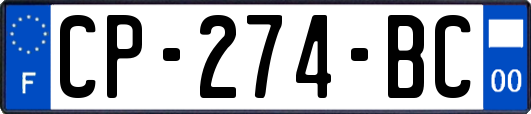 F

CP-274-BC

00